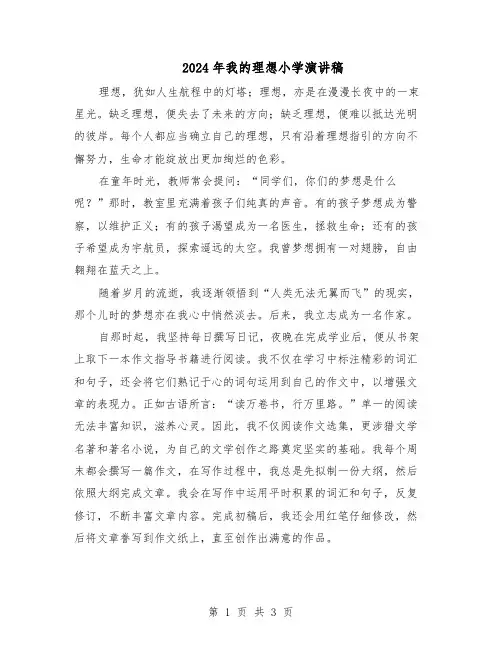 2024年我的理想小学演讲稿

理想，犹如人生航程中的灯塔；理想，亦是在漫漫长夜中的一束星光。缺乏理想，便失去了未来的方向；缺乏理想，便难以抵达光明的彼岸。每个人都应当确立自己的理想，只有沿着理想指引的方向不懈努力，生命才能绽放出更加绚烂的色彩。

在童年时光，教师常会提问：“同学们，你们的梦想是什么呢？”那时，教室里充满着孩子们纯真的声音。有的孩子梦想成为警察，以维护正义；有的孩子渴望成为一名医生，拯救生命；还有的孩子希望成为宇航员，探索遥远的太空。我曾梦想拥有一对翅膀，自由翱翔在蓝天之上。

随着岁月的流逝，我逐渐领悟到“人类无法无翼而飞”的现实，那个儿时的梦想亦在我心中悄然淡去。后来，我立志成为一名作家。

自那时起，我坚持每日撰写日记，夜晚在完成学业后，便从书架上取下一本作文指导书籍进行阅读。我不仅在学习中标注精彩的词汇和句子，还会将它们熟记于心的词句运用到自己的作文中，以增强文章的表现力。正如古语所言：“读万卷书，行万里路。”单一的阅读无法丰富知识，滋养心灵。因此，我不仅阅读作文选集，更涉猎文学名著和著名小说，为自己的文学创作之路奠定坚实的基础。我每个周末都会撰写一篇作文，在写作过程中，我总是先拟制一份大纲，然后依照大纲完成文章。我会在写作中运用平时积累的词汇和句子，反复修订，不断丰富文章内容。完成初稿后，我还会用红笔仔细修改，然后将文章誊写到作文纸上，直至创作出满意的作品。

第 1 页 共 3 页